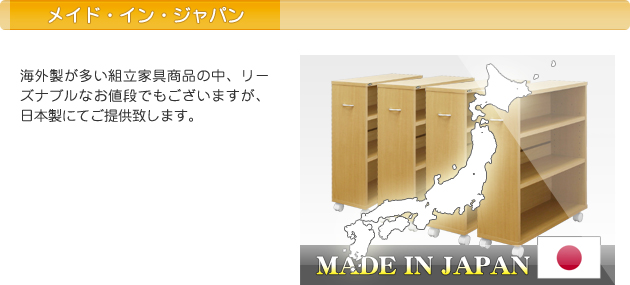 メイド・イン・ジャパン

海外製が多い組立家具商品の中、リーズナブルなお値段でもございますが、日本製にてご提供致します。

MADE IN JAPAN